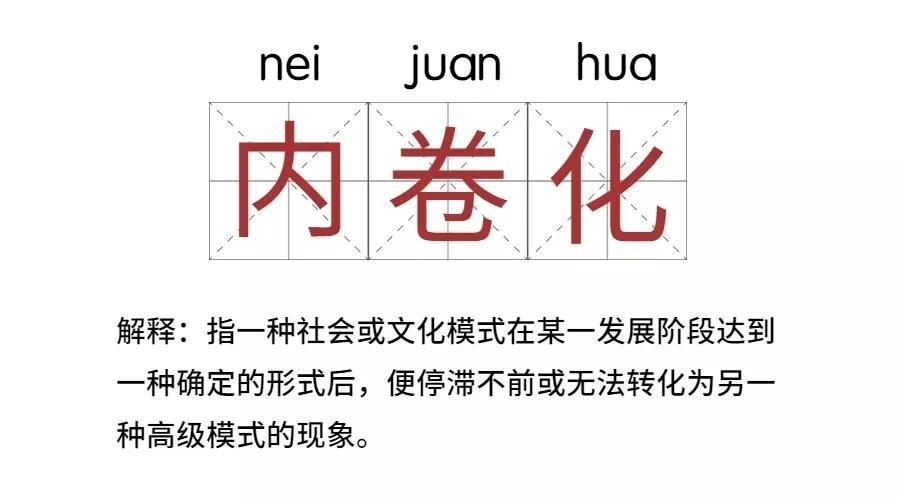 nei juan hua

内卷化

解释：指一种社会或文化模式在某一发展阶段达到一种确定的形式后，便停滞不前或无法转化为另一种高级模式的现象。